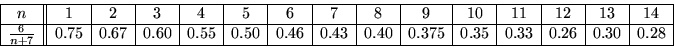 | $n$ | 1 | 2 | 3 | 4 | 5 | 6 | 7 | 8 | 9 | 10 | 11 | 12 | 13 | 14 |
|---|---|---|---|---|---|---|---|---|---|---|---|---|---|---|
| $\frac{6}{n+7}$ | 0.75 | 0.67 | 0.60 | 0.55 | 0.50 | 0.46 | 0.43 | 0.40 | 0.375 | 0.35 | 0.33 | 0.26 | 0.30 | 0.28 |